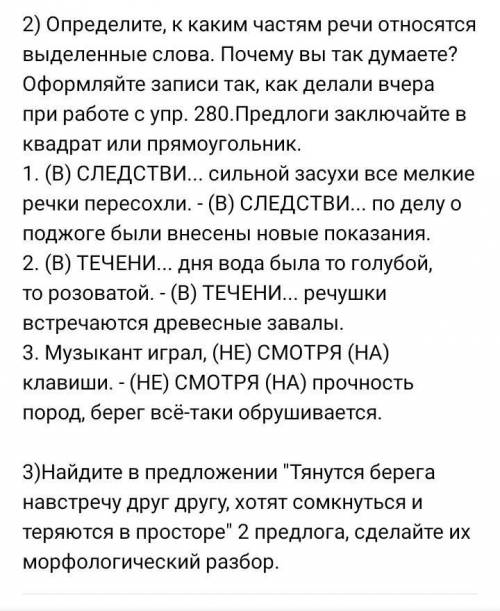 2) Определите, к каким частям речи относятся выделенные слова. Почему вы так думаете? Оформляйте записи так, как делали вчера при работе с упр. 280.Предлоги заключайте в квадрат или прямоугольник.
1. (В) СЛЕДСТВИ... сильной засухи все мелкие речки пересохли. - (В) СЛЕДСТВИ... по делу о поджоге были внесены новые показания.
2. (В) ТЕЧЕНИ... дня вода была то голубой, то розоватой. - (В) ТЕЧЕНИ... речушки встречаются древесные завалы.
3. Музыкант играл, (НЕ) СМОТРЯ (НА) клавиши. - (НЕ) СМОТРЯ (НА) прочность пород, берег всё-таки обрушивается.

3)Найдите в предложении "Тянутся берега навстречу друг другу, хотят сомкнуться и теряются в просторе" 2 предлога, сделайте их морфологический разбор.